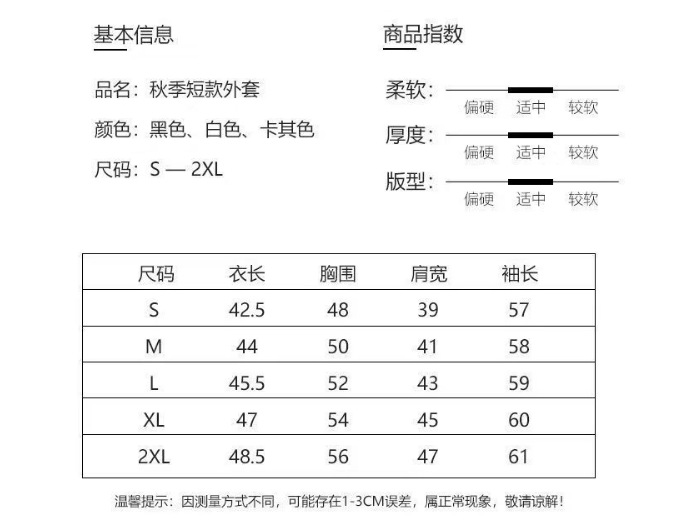 基本信息

品名：秋季短款外套

颜色：黑色、白色、卡其色

尺码：S — 2XL

商品指数

柔软：
偏硬 适中 较软

厚度：
偏硬 适中 较软

版型：
偏硬 适中 较软

| 尺码 | 衣长 | 胸围 | 肩宽 | 袖长 |
|---|---|---|---|---|
| S | 42.5 | 48 | 39 | 57 |
| M | 44 | 50 | 41 | 58 |
| L | 45.5 | 52 | 43 | 59 |
| XL | 47 | 54 | 45 | 60 |
| 2XL | 48.5 | 56 | 47 | 61 |

温馨提示：因测量方式不同，可能存在1-3CM误差，属正常现象，敬请谅解！